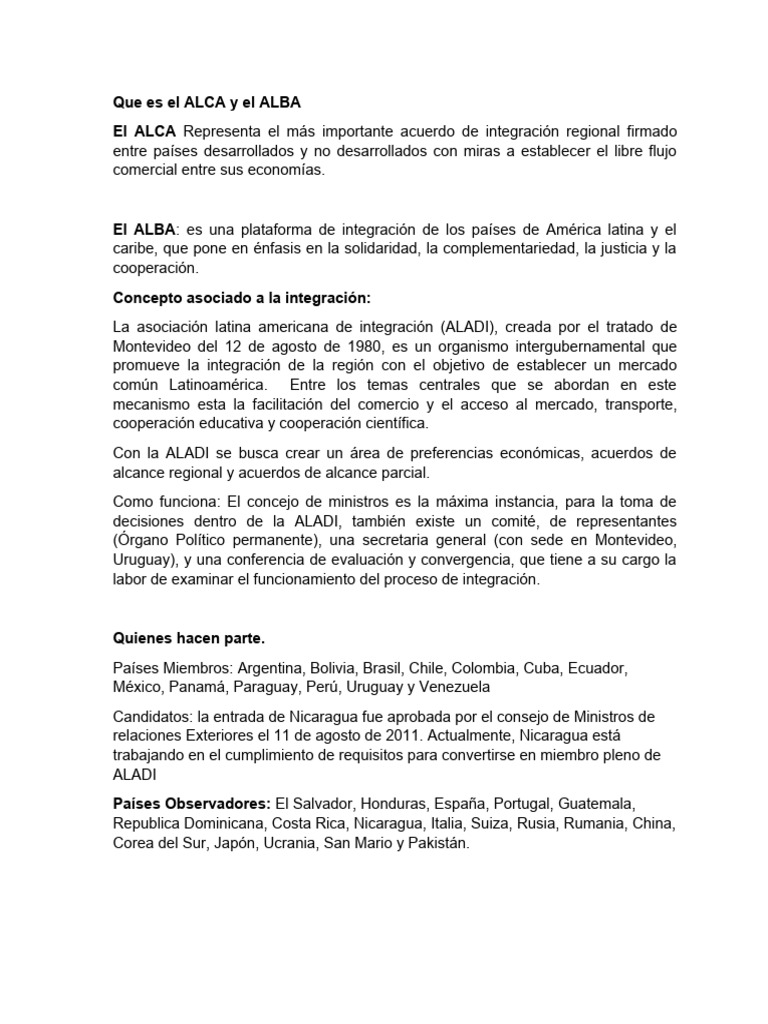 Que es el ALCA y el ALBA

El ALCA Representa el más importante acuerdo de integración regional firmado entre países desarrollados y no desarrollados con miras a establecer el libre flujo comercial entre sus economías.

El ALBA: es una plataforma de integración de los países de América latina y el caribe, que pone en énfasis en la solidaridad, la complementariedad, la justicia y la cooperación.

Concepto asociado a la integración:

La asociación latina americana de integración (ALADI), creada por el tratado de Montevideo del 12 de agosto de 1980, es un organismo intergubernamental que promueve la integración de la región con el objetivo de establecer un mercado común Latinoamérica. Entre los temas centrales que se abordan en este mecanismo esta la facilitación del comercio y el acceso al mercado, transporte, cooperación educativa y cooperación científica.

Con la ALADI se busca crear un área de preferencias económicas, acuerdos de alcance regional y acuerdos de alcance parcial.

Como funciona: El concejo de ministros es la máxima instancia, para la toma de decisiones dentro de la ALADI, también existe un comité, de representantes (Órgano Político permanente), una secretaria general (con sede en Montevideo, Uruguay), y una conferencia de evaluación y convergencia, que tiene a su cargo la labor de examinar el funcionamiento del proceso de integración.

Quienes hacen parte.

Países Miembros: Argentina, Bolivia, Brasil, Chile, Colombia, Cuba, Ecuador, México, Panamá, Paraguay, Perú, Uruguay y Venezuela

Candidatos: la entrada de Nicaragua fue aprobada por el consejo de Ministros de relaciones Exteriores el 11 de agosto de 2011. Actualmente, Nicaragua está trabajando en el cumplimiento de requisitos para convertirse en miembro pleno de ALADI

Países Observadores: El Salvador, Honduras, España, Portugal, Guatemala, Republica Dominicana, Costa Rica, Nicaragua, Italia, Suiza, Rusia, Rumania, China, Corea del Sur, Japón, Ucrania, San Mario y Pakistán.